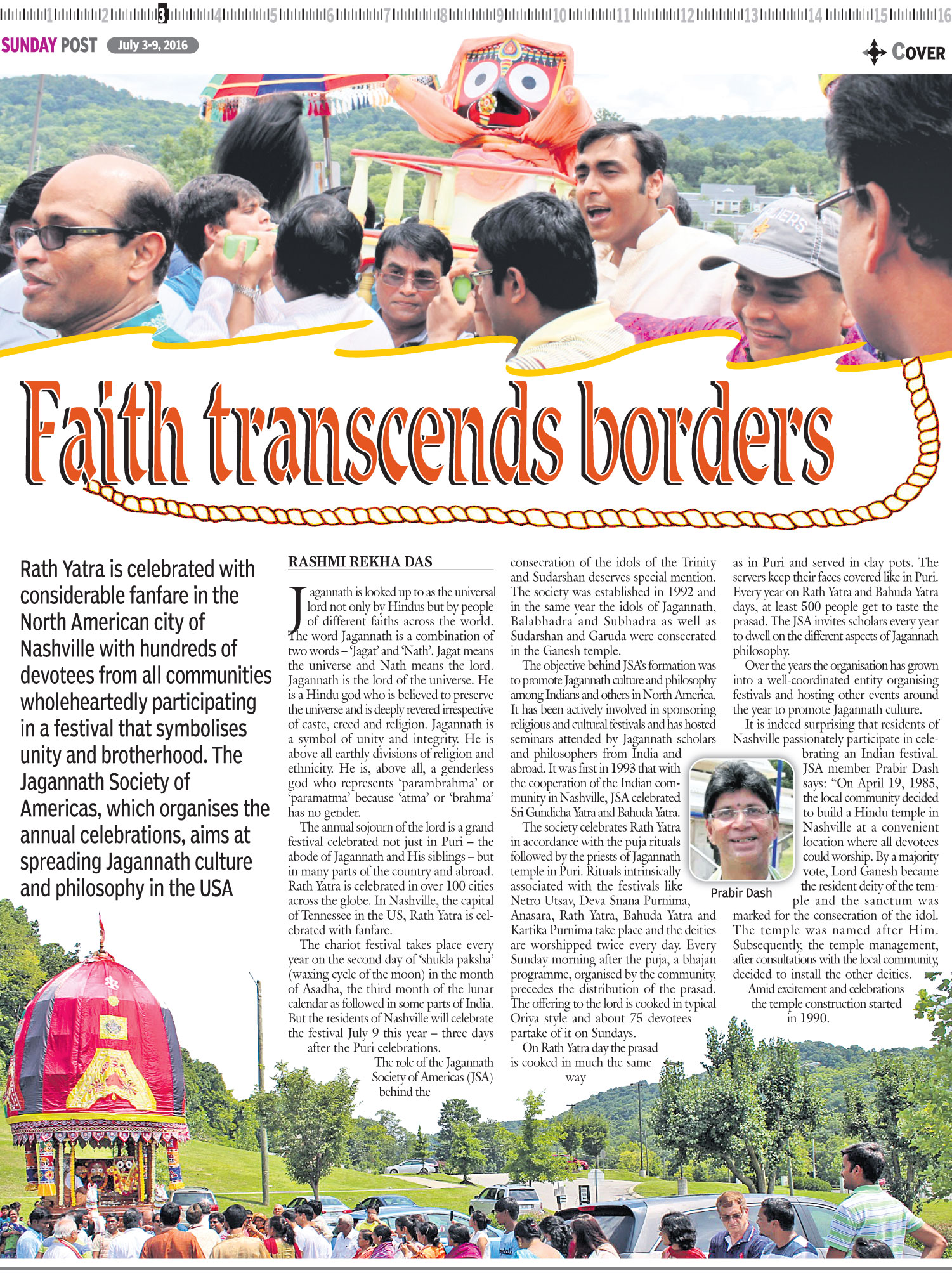 1 2 3 4 5 6 7 8 9 10 11 12 13 14 15 16

SUNDAY POST July 3-9, 2016

COVER

Faith transcends borders

Rath Yatra is celebrated with considerable fanfare in the North American city of Nashville with hundreds of devotees from all communities wholeheartedly participating in a festival that symbolises unity and brotherhood. The Jagannath Society of Americas, which organises the annual celebrations, aims at spreading Jagannath culture and philosophy in the USA

RASHMI REKHA DAS

Jagannath is looked up to as the universal lord not only by Hindus but by people of different faiths across the world. The word Jagannath is a combination of two words – 'Jagat' and 'Nath'. Jagat means the universe and Nath means the lord. Jagannath is the lord of the universe. He is a Hindu god who is believed to preserve the universe and is deeply revered irrespective of caste, creed and religion. Jagannath is a symbol of unity and integrity. He is above all earthly divisions of religion and ethnicity. He is, above all, a genderless god who represents 'parambrahma' or 'paramatma' because 'atma' or 'brahma' has no gender.

The annual sojourn of the lord is a grand festival celebrated not just in Puri – the abode of Jagannath and His siblings – but in many parts of the country and abroad. Rath Yatra is celebrated in over 100 cities across the globe. In Nashville, the capital of Tennessee in the US, Rath Yatra is celebrated with fanfare.

The chariot festival takes place every year on the second day of 'shukla paksha' (waxing cycle of the moon) in the month of Asadha, the third month of the lunar calendar as followed in some parts of India. But the residents of Nashville will celebrate the festival July 9 this year – three days after the Puri celebrations.

The role of the Jagannath Society of Americas (JSA) behind the consecration of the idols of the Trinity and Sudarshan deserves special mention. The society was established in 1992 and in the same year the idols of Jagannath, Balabhadra and Subhadra as well as Sudarshan and Garuda were consecrated in the Ganesh temple.

The objective behind JSA's formation was to promote Jagannath culture and philosophy among Indians and others in North America. It has been actively involved in sponsoring religious and cultural festivals and has hosted seminars attended by Jagannath scholars and philosophers from India and abroad. It was first in 1993 that with the cooperation of the Indian community in Nashville, JSA celebrated Sri Gundicha Yatra and Bahuda Yatra.

The society celebrates Rath Yatra in accordance with the puja rituals followed by the priests of Jagannath temple in Puri. Rituals intrinsically associated with the festivals like Netro Utsav, Deva Snana Purnima, Anasara, Rath Yatra, Bahuda Yatra and Kartika Purnima take place and the deities are worshipped twice every day. Every Sunday morning after the puja, a bhajan programme, organised by the community, precedes the distribution of the prasad. The offering to the lord is cooked in typical Oriya style and about 75 devotees partake of it on Sundays.

On Rath Yatra day the prasad is cooked in much the same way as in Puri and served in clay pots. The servers keep their faces covered like in Puri. Every year on Rath Yatra and Bahuda Yatra days, at least 500 people get to taste the prasad. The JSA invites scholars every year to dwell on the different aspects of Jagannath philosophy.

Over the years the organisation has grown into a well-coordinated entity organising festivals and hosting other events around the year to promote Jagannath culture.

It is indeed surprising that residents of Nashville passionately participate in celebrating an Indian festival. JSA member Prabir Dash says: "On April 19, 1985, the local community decided to build a Hindu temple in Nashville at a convenient location where all devotees could worship. By a majority vote, Lord Ganesh became the resident deity of the temple and the sanctum was marked for the consecration of the idol. The temple was named after Him. Subsequently, the temple management, after consultations with the local community, decided to install the other deities.

Amid excitement and celebrations the temple construction started in 1990.

Prabir Dash